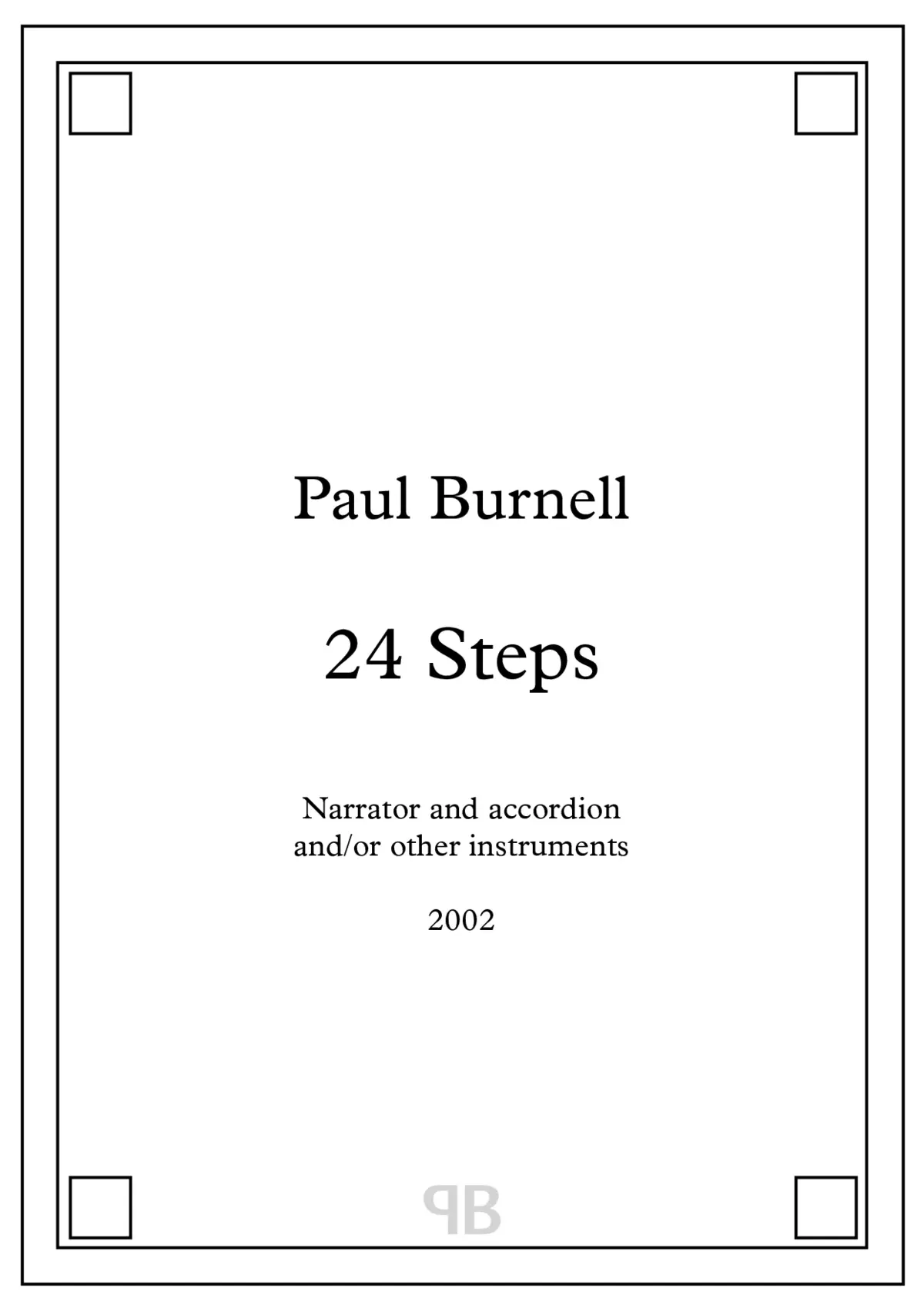 Paul Burnell

24 Steps

Narrator and accordion
and/or other instruments

2002

PB